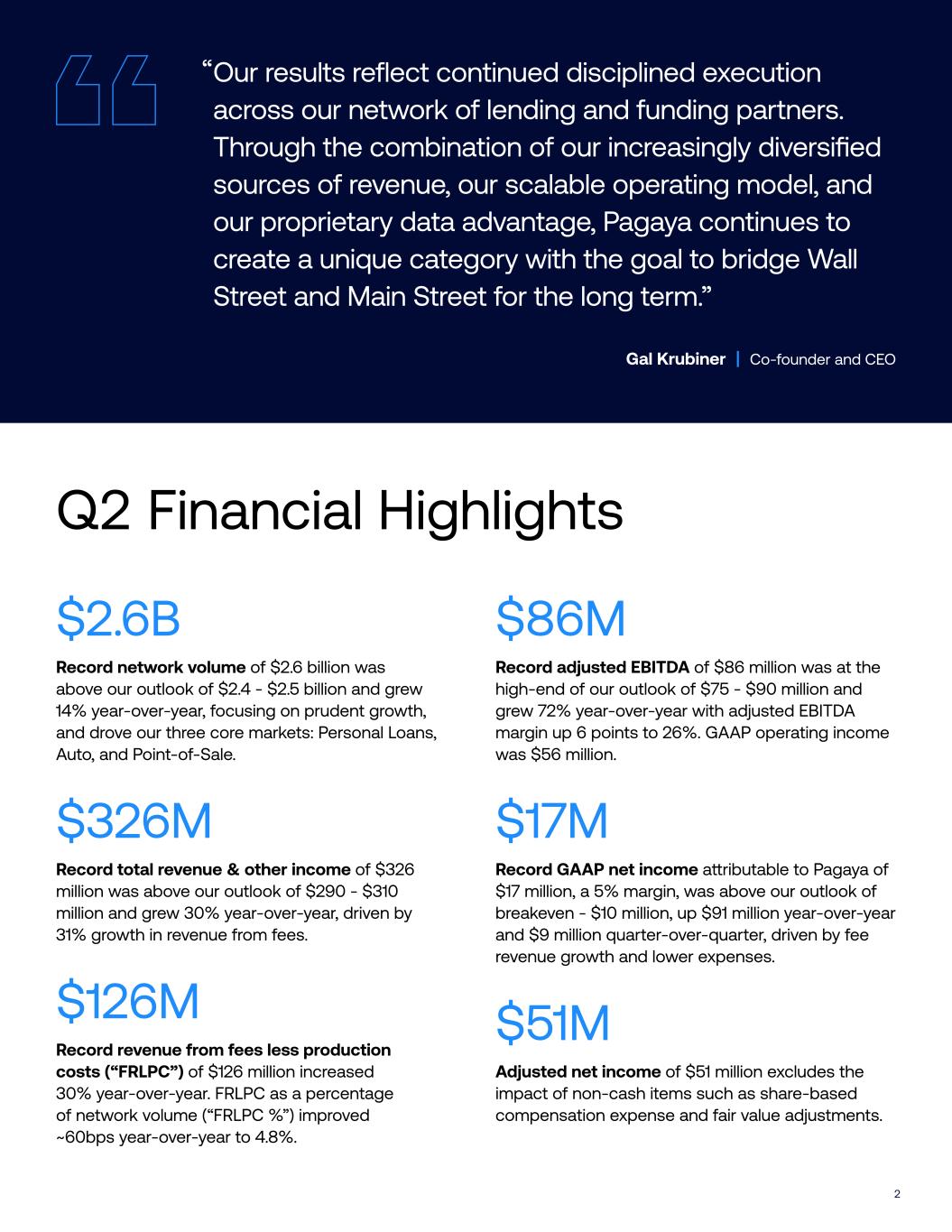 “Our results reflect continued disciplined execution across our network of lending and funding partners. Through the combination of our increasingly diversified sources of revenue, our scalable operating model, and our proprietary data advantage, Pagaya continues to create a unique category with the goal to bridge Wall Street and Main Street for the long term.”

Gal Krubiner | Co-founder and CEO

Q2 Financial Highlights

$2.6B

Record network volume of $2.6 billion was above our outlook of $2.4 - $2.5 billion and grew 14% year-over-year, focusing on prudent growth, and drove our three core markets: Personal Loans, Auto, and Point-of-Sale.

$326M

Record total revenue & other income of $326 million was above our outlook of $290 - $310 million and grew 30% year-over-year, driven by 31% growth in revenue from fees.

$126M

Record revenue from fees less production costs (“FRLPC”) of $126 million increased 30% year-over-year. FRLPC as a percentage of network volume (“FRLPC %”) improved ~60bps year-over-year to 4.8%.

$86M

Record adjusted EBITDA of $86 million was at the high-end of our outlook of $75 - $90 million and grew 72% year-over-year with adjusted EBITDA margin up 6 points to 26%. GAAP operating income was $56 million.

$17M

Record GAAP net income attributable to Pagaya of $17 million, a 5% margin, was above our outlook of breakeven - $10 million, up $91 million year-over-year and $9 million quarter-over-quarter, driven by fee revenue growth and lower expenses.

$51M

Adjusted net income of $51 million excludes the impact of non-cash items such as share-based compensation expense and fair value adjustments.

2